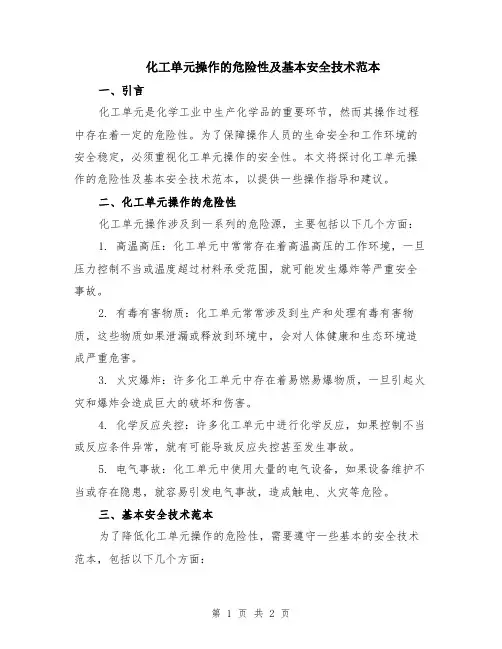 化工单元操作的危险性及基本安全技术范本

一、引言

化工单元是化学工业中生产化学品的重要环节，然而其操作过程中存在着一定的危险性。为了保障操作人员的生命安全和工作环境的安全稳定，必须重视化工单元操作的安全性。本文将探讨化工单元操作的危险性及基本安全技术范本，以提供一些操作指导和建议。

二、化工单元操作的危险性

化工单元操作涉及到一系列的危险源，主要包括以下几个方面：

1. 高温高压：化工单元中常常存在着高温高压的工作环境，一旦压力控制不当或温度超过材料承受范围，就可能发生爆炸等严重安全事故。

2. 有毒有害物质：化工单元常常涉及到生产和处理有毒有害物质，这些物质如果泄漏或释放到环境中，会对人体健康和生态环境造成严重危害。

3. 火灾爆炸：许多化工单元中存在着易燃易爆物质，一旦引起火灾和爆炸会造成巨大的破坏和伤害。

4. 化学反应失控：许多化工单元中进行化学反应，如果控制不当或反应条件异常，就有可能导致反应失控甚至发生事故。

5. 电气事故：化工单元中使用大量的电气设备，如果设备维护不当或存在隐患，就容易引发电气事故，造成触电、火灾等危险。

三、基本安全技术范本

为了降低化工单元操作的危险性，需要遵守一些基本的安全技术范本，包括以下几个方面：

第 1 页 共 2 页